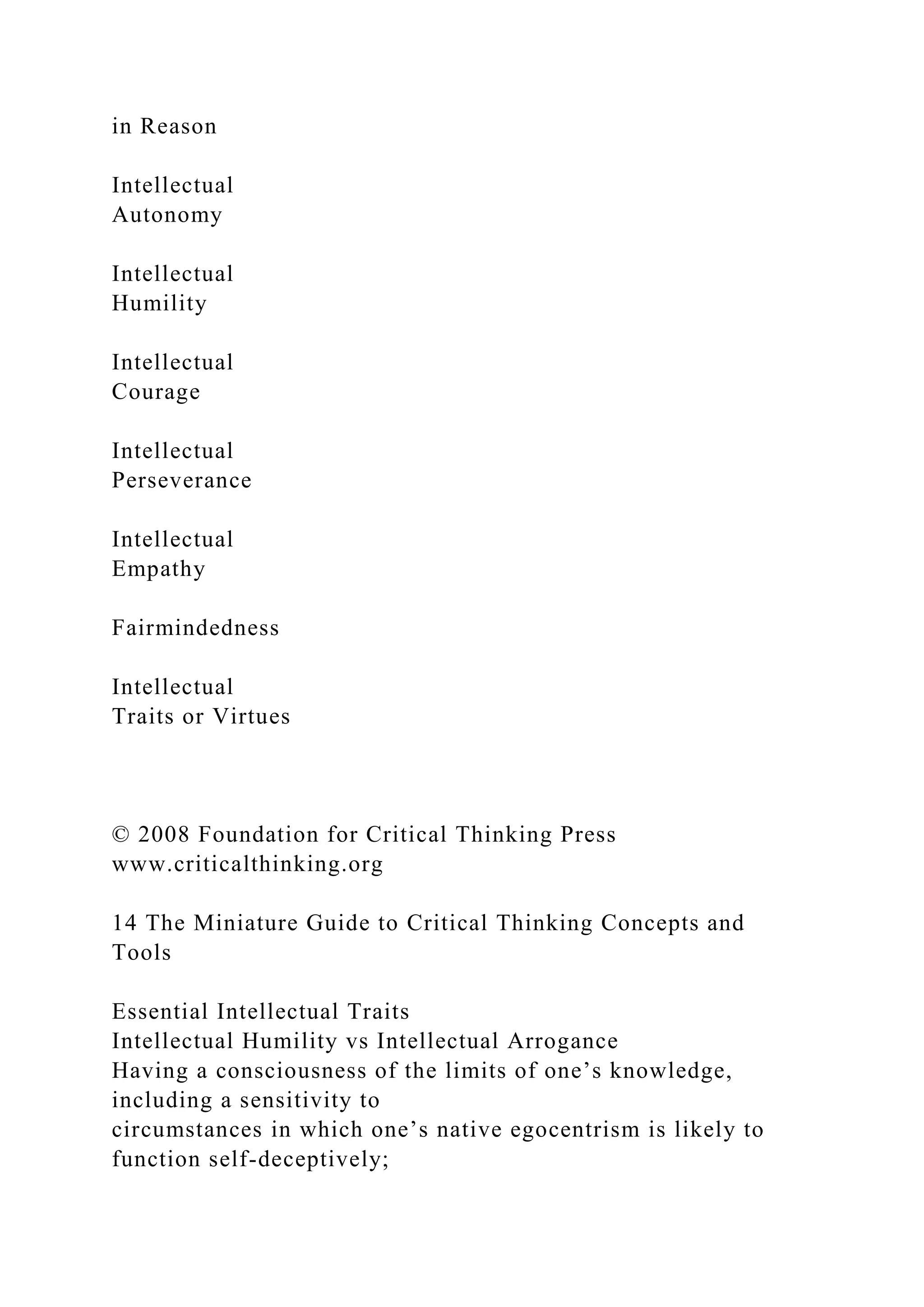 in Reason

Intellectual
Autonomy

Intellectual
Humility

Intellectual
Courage

Intellectual
Perseverance

Intellectual
Empathy

Fairmindedness

Intellectual
Traits or Virtues

© 2008 Foundation for Critical Thinking Press
www.criticalthinking.org

14 The Miniature Guide to Critical Thinking Concepts and Tools

Essential Intellectual Traits
Intellectual Humility vs Intellectual Arrogance
Having a consciousness of the limits of one's knowledge, including a sensitivity to
circumstances in which one's native egocentrism is likely to function self-deceptively;